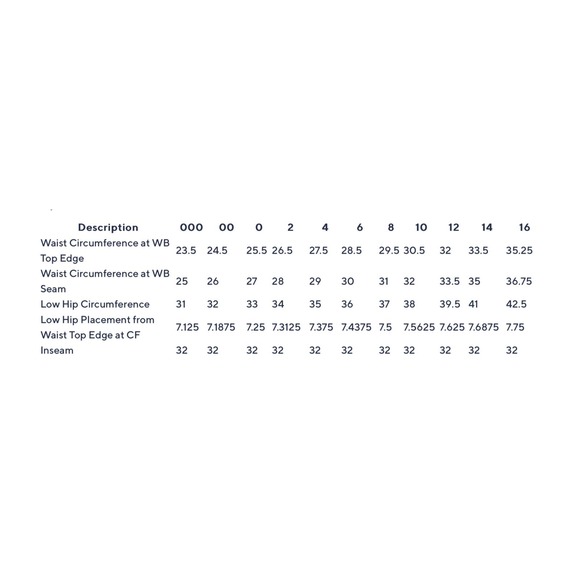 | Description | 000 | 00 | 0 | 2 | 4 | 6 | 8 | 10 | 12 | 14 | 16 |
|---|---|---|---|---|---|---|---|---|---|---|---|
| Waist Circumference at WB Top Edge | 23.5 | 24.5 | 25.5 | 26.5 | 27.5 | 28.5 | 29.5 | 30.5 | 32 | 33.5 | 35.25 |
| Waist Circumference at WB Seam | 25 | 26 | 27 | 28 | 29 | 30 | 31 | 32 | 33.5 | 35 | 36.75 |
| Low Hip Circumference | 31 | 32 | 33 | 34 | 35 | 36 | 37 | 38 | 39.5 | 41 | 42.5 |
| Low Hip Placement from Waist Top Edge at CF | 7.125 | 7.1875 | 7.25 | 7.3125 | 7.375 | 7.4375 | 7.5 | 7.5625 | 7.625 | 7.6875 | 7.75 |
| Inseam | 32 | 32 | 32 | 32 | 32 | 32 | 32 | 32 | 32 | 32 | 32 |